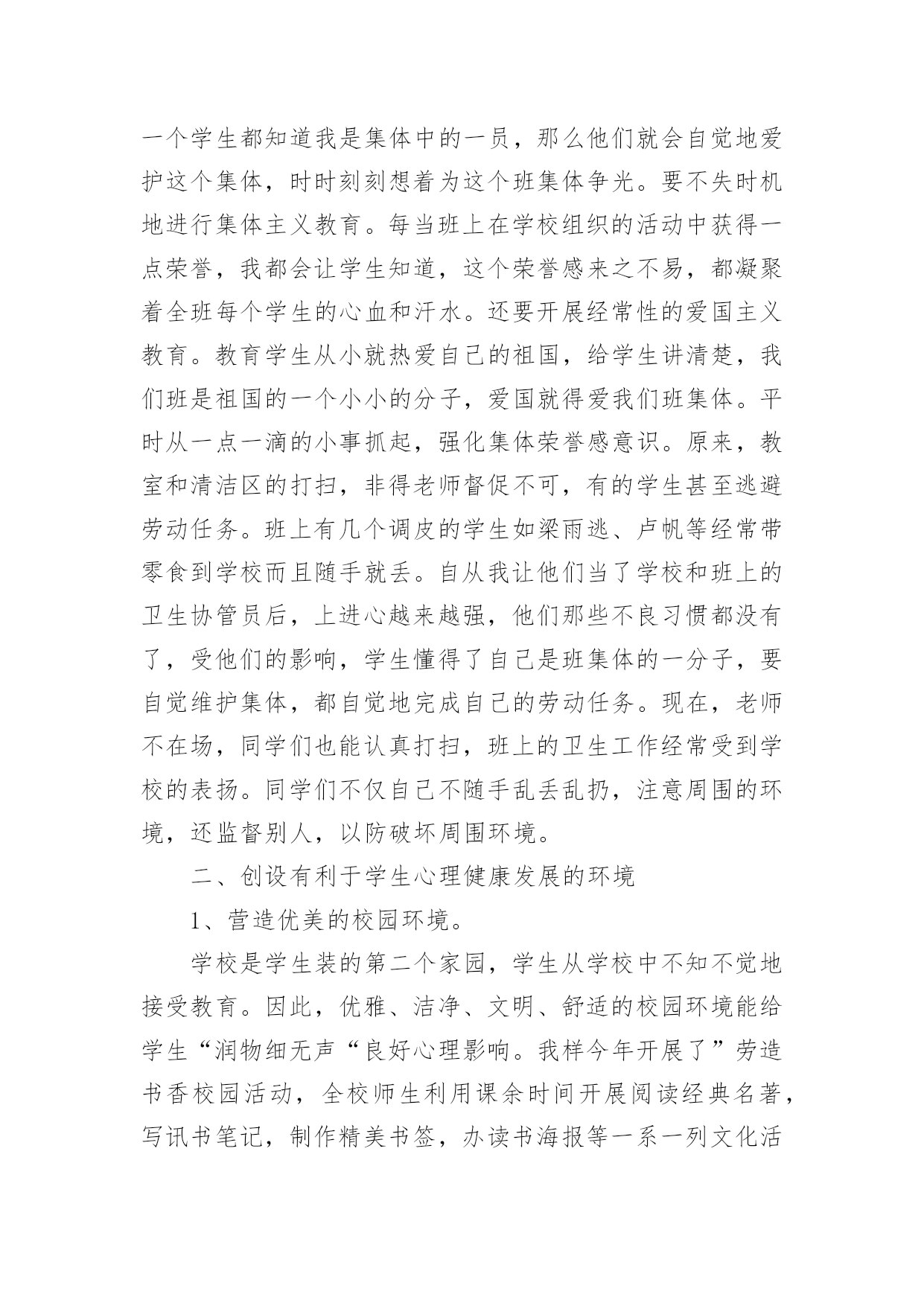 一个学生都知道我是集体中的一员，那么他们就会自觉地爱护这个集体，时时刻刻想着为这个班集体争光。要不失时机地进行集体主义教育。每当班上在学校组织的活动中获得一点荣誉，我都会让学生知道，这个荣誉感来之不易，都凝聚着全班每个学生的心血和汗水。还要开展经常性的爱国主义教育。教育学生从小就热爱自己的祖国，给学生讲清楚，我们班是祖国的一个小小的分子，爱国就得爱我们班集体。平时从一点一滴的小事抓起，强化集体荣誉感意识。原来，教室和清洁区的打扫，非得老师督促不可，有的学生甚至逃避劳动任务。班上有几个调皮的学生如梁雨逃、卢帆等经常带零食到学校而且随手就丢。自从我让他们当了学校和班上的卫生协管员后，上进心越来越强，他们那些不良习惯都没有了，受他们的影响，学生懂得了自己是班集体的一分子，要自觉维护集体，都自觉地完成自己的劳动任务。现在，老师不在场，同学们也能认真打扫，班上的卫生工作经常受到学校的表扬。同学们不仅自己不随手乱丢乱扔，注意周围的环境，还监督别人，以防破坏周围环境。

二、创设有利于学生心理健康发展的环境

1、营造优美的校园环境。

学校是学生装的第二个家园，学生从学校中不知不觉地接受教育。因此，优雅、洁净、文明、舒适的校园环境能给学生“润物细无声“良好心理影响。我样今年开展了”劳造书香校园活动，全校师生利用课余时间开展阅读经典名著，写讯书笔记，制作精美书签，办读书海报等一系一列文化活